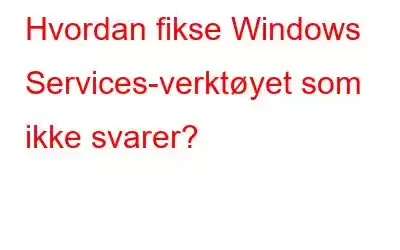 Hvordan fikse Windows Services-verktøyet som ikke svarer?